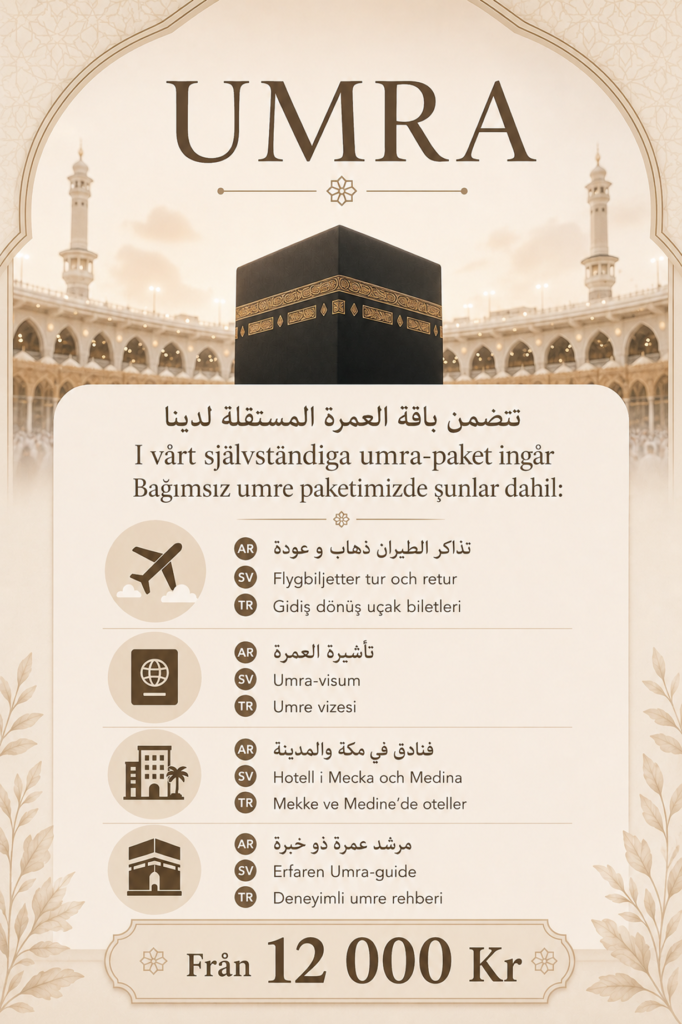 UMRA

تتضمن باقة العمرة المستقلة لدينا
I vårt självständiga umra-paket ingår
Bağımsız umre paketimizde şunlar dahil:

AR تذاكر الطيران ذهاب و عودة
SV Flygbiljetter tur och retur
TR Gidiş dönüş uçak biletleri

AR تأشيرة العمرة
SV Umra-visum
TR Umre vizesi

AR فنادق في مكة والمدينة
SV Hotell i Mecka och Medina
TR Mekke ve Medine'de oteller

AR مرشد عمرة ذو خبرة
SV Erfaren Umra-guide
TR Deneyimli umre rehberi

Från 12 000 Kr